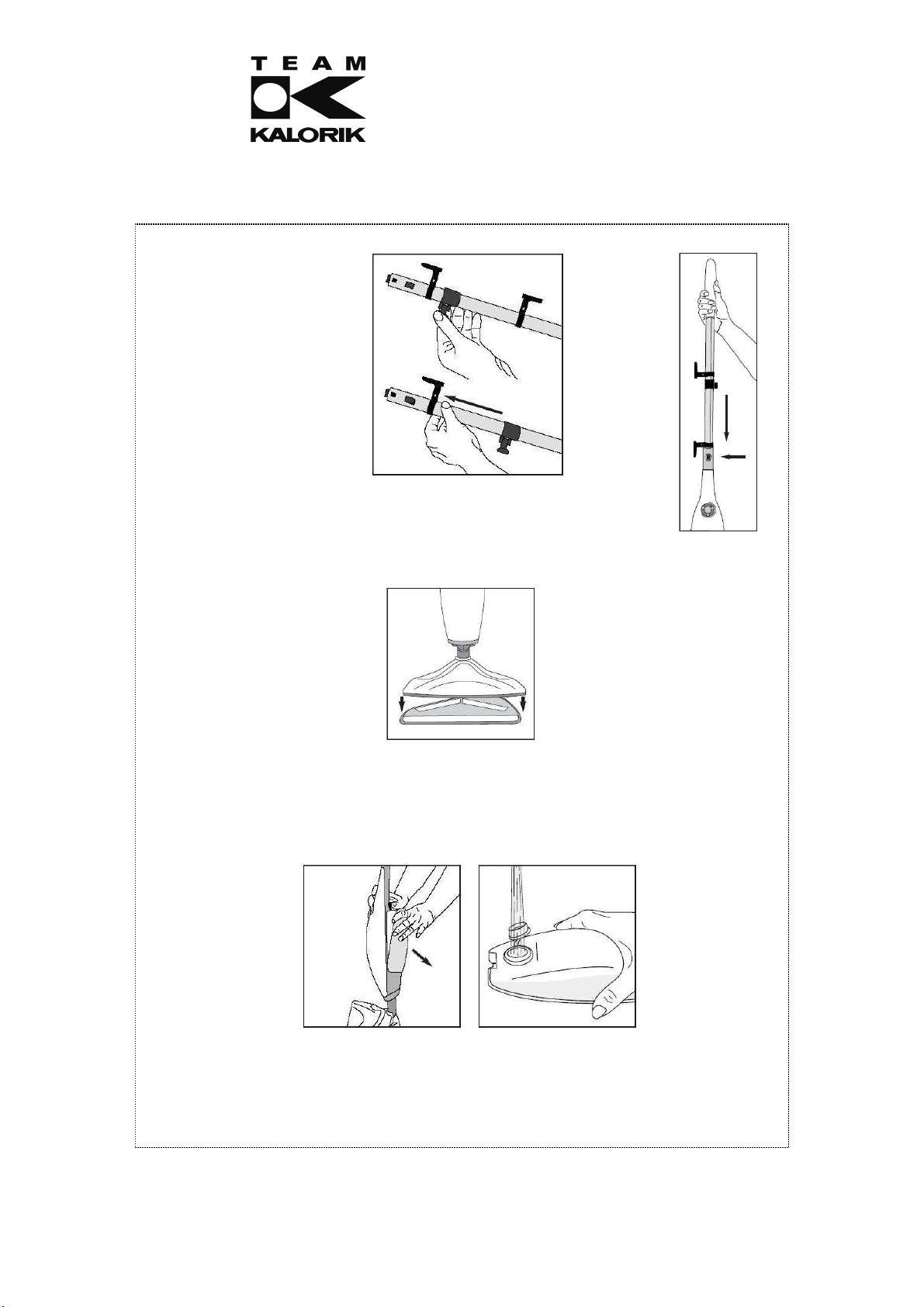 TEAM
KALORIK